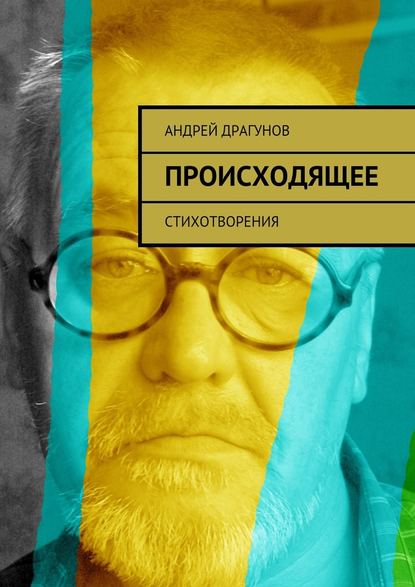 АНДРЕЙ ДРАГУНОВ

ПРОИСХОДЯЩЕЕ

СТИХОТВОРЕНИЯ